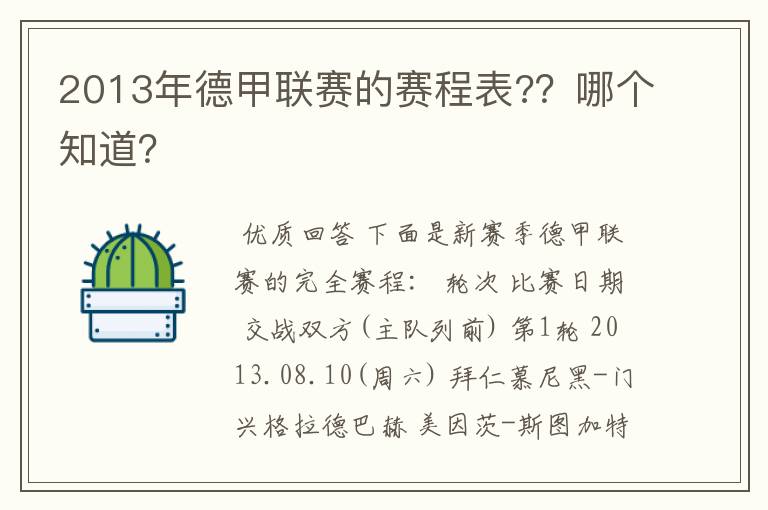 2013年德甲联赛的赛程表?? 哪个知道?

优质回答 下面是新赛季德甲联赛的完全赛程: 轮次 比赛日期 交战双方(主队列前) 第1轮 2013.08.10(周六) 拜仁慕尼黑-门兴格拉德巴赫 美因茨-斯图加特